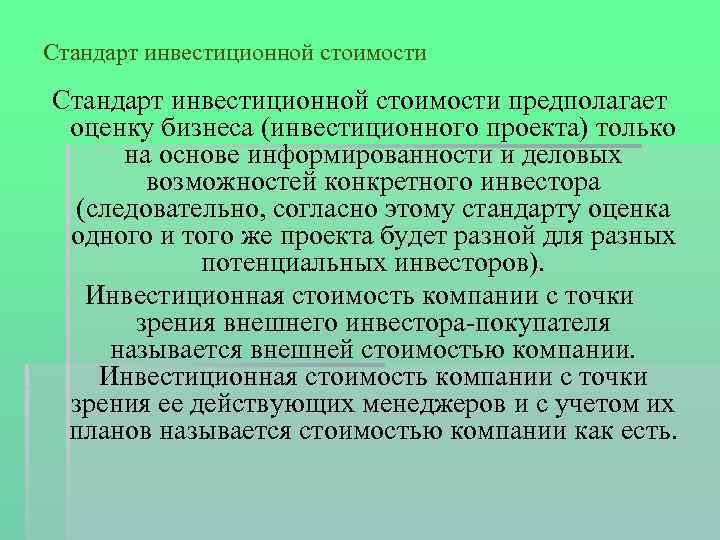 Стандарт инвестиционной стоимости

Стандарт инвестиционной стоимости предполагает оценку бизнеса (инвестиционного проекта) только на основе информированности и деловых возможностей конкретного инвестора (следовательно, согласно этому стандарту оценка одного и того же проекта будет разной для разных потенциальных инвесторов).

Инвестиционная стоимость компании с точки зрения внешнего инвестора-покупателя называется внешней стоимостью компании.

Инвестиционная стоимость компании с точки зрения ее действующих менеджеров и с учетом их планов называется стоимостью компании как есть.